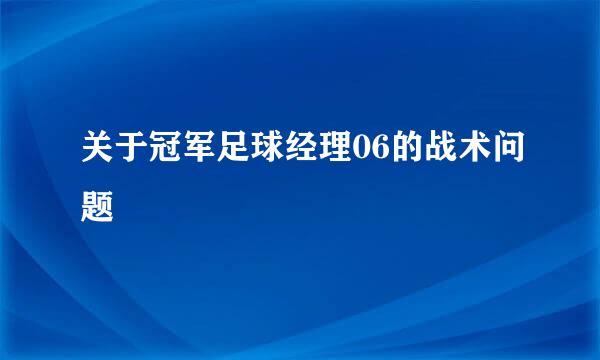 关于冠军足球经理06的战术问题